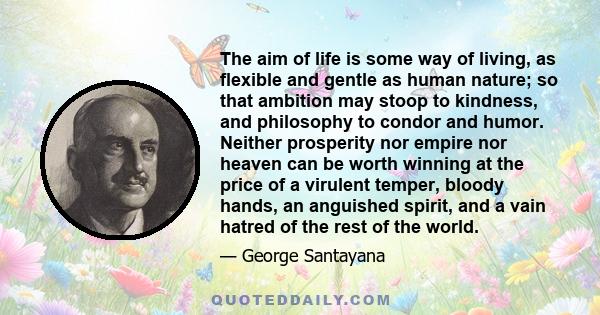 The aim of life is some way of living, as flexible and gentle as human nature; so that ambition may stoop to kindness, and philosophy to condor and humor. Neither prosperity nor empire nor heaven can be worth winning at the price of a virulent temper, bloody hands, an anguished spirit, and a vain hatred of the rest of the world.

— George Santayana

QUOTEDDAILY.COM